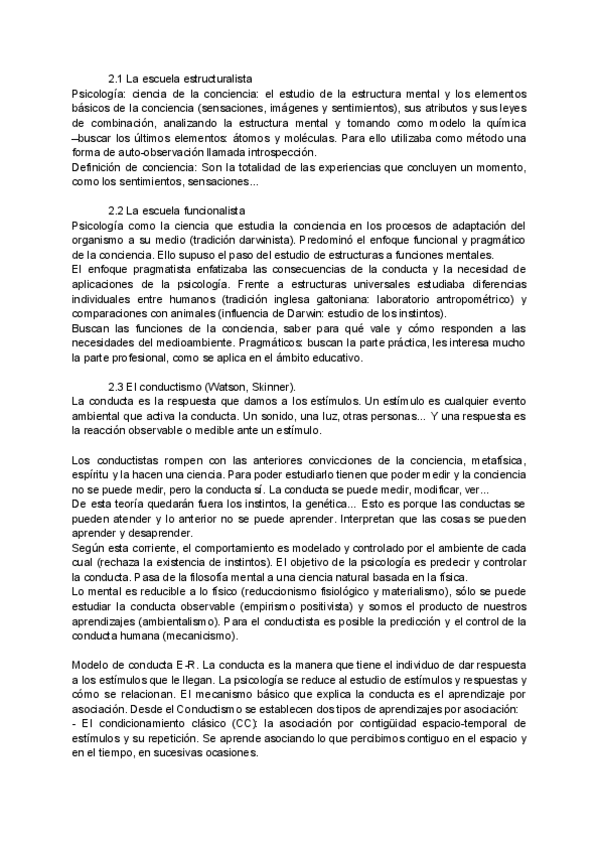 2.1 La escuela estructuralista
Psicología: ciencia de la conciencia: el estudio de la estructura mental y los elementos básicos de la conciencia (sensaciones, imágenes y sentimientos), sus atributos y sus leyes de combinación, analizando la estructura mental y tomando como modelo la química –buscar los últimos elementos: átomos y moléculas. Para ello utilizaba como método una forma de auto-observación llamada introspección.
Definición de conciencia: Son la totalidad de las experiencias que concluyen un momento, como los sentimientos, sensaciones...

2.2 La escuela funcionalista
Psicología como la ciencia que estudia la conciencia en los procesos de adaptación del organismo a su medio (tradición darwinista). Predominó el enfoque funcional y pragmático de la conciencia. Ello supuso el paso del estudio de estructuras a funciones mentales.
El enfoque pragmatista enfatizaba las consecuencias de la conducta y la necesidad de aplicaciones de la psicología. Frente a estructuras universales estudiaba diferencias individuales entre humanos (tradición inglesa galtoniana: laboratorio antropométrico) y comparaciones con animales (influencia de Darwin: estudio de los instintos).
Buscan las funciones de la conciencia, saber para qué vale y cómo responden a las necesidades del medioambiente. Pragmáticos: buscan la parte práctica, les interesa mucho la parte profesional, como se aplica en el ámbito educativo.

2.3 El conductismo (Watson, Skinner).
La conducta es la respuesta que damos a los estímulos. Un estímulo es cualquier evento ambiental que activa la conducta. Un sonido, una luz, otras personas... Y una respuesta es la reacción observable o medible ante un estímulo.

Los conductistas rompen con las anteriores convicciones de la conciencia, metafísica, espíritu y la hacen una ciencia. Para poder estudiarlo tienen que poder medir y la conciencia no se puede medir, pero la conducta sí. La conducta se puede medir, modificar, ver...
De esta teoría quedarán fuera los instintos, la genética... Esto es porque las conductas se pueden atender y lo anterior no se puede aprender. Interpretan que las cosas se pueden aprender y desaprender.
Según esta corriente, el comportamiento es modelado y controlado por el ambiente de cada cual (rechaza la existencia de instintos). El objetivo de la psicología es predecir y controlar la conducta. Pasa de la filosofía mental a una ciencia natural basada en la física.
Lo mental es reducible a lo físico (reduccionismo fisiológico y materialismo), sólo se puede estudiar la conducta observable (empirismo positivista) y somos el producto de nuestros aprendizajes (ambientalismo). Para el conductista es posible la predicción y el control de la conducta humana (mecanicismo).

Modelo de conducta E-R. La conducta es la manera que tiene el individuo de dar respuesta a los estímulos que le llegan. La psicología se reduce al estudio de estímulos y respuestas y cómo se relacionan. El mecanismo básico que explica la conducta es el aprendizaje por asociación. Desde el Conductismo se establecen dos tipos de aprendizajes por asociación:
- El condicionamiento clásico (CC): la asociación por contigüidad espacio-temporal de estímulos y su repetición. Se aprende asociando lo que percibimos contiguo en el espacio y en el tiempo, en sucesivas ocasiones.